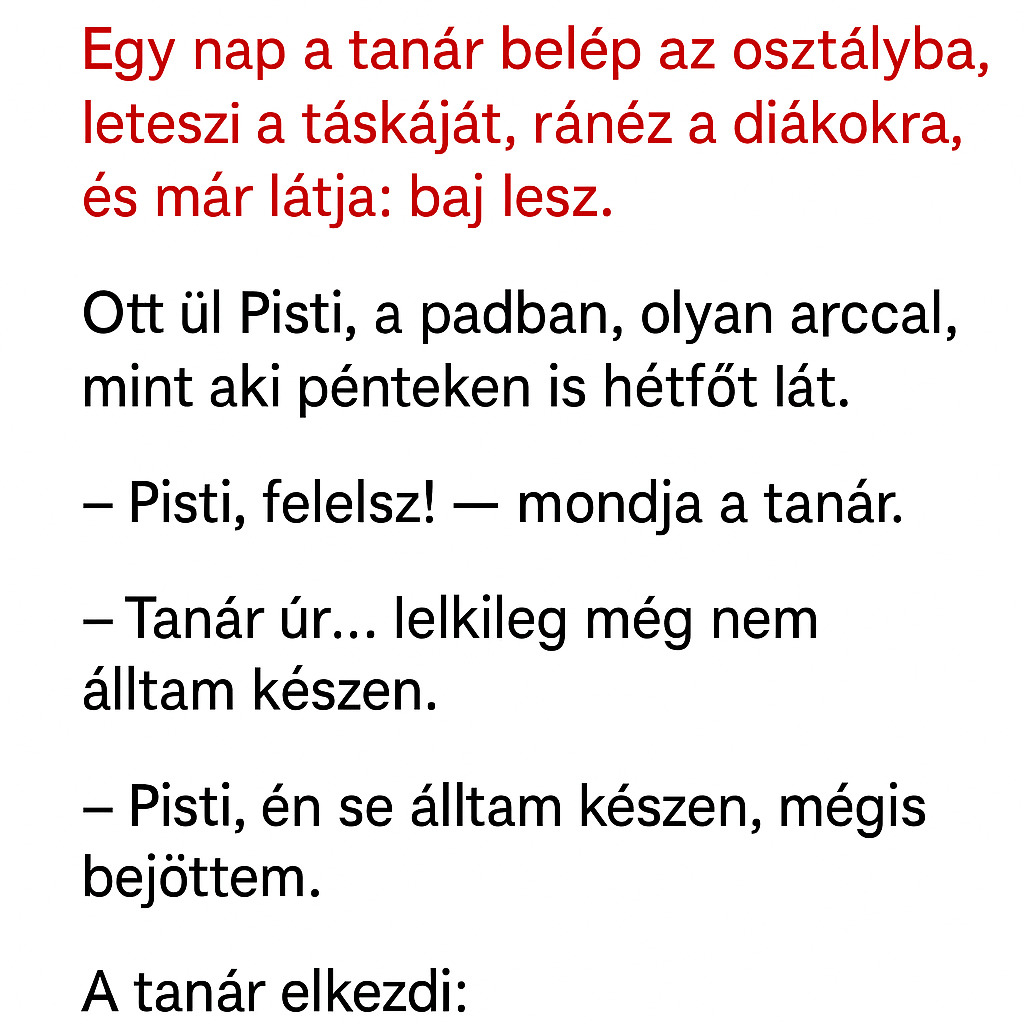 Egy nap a tanár belép az osztályba, leteszi a táskáját, ránéz a diákokra, és már látja: baj lesz.

Ott ül Pisti, a padban, olyan arccal, mint aki pénteken is hétfőt lát.

– Pisti, felelsz! — mondja a tanár.

– Tanár úr... lelkileg még nem álltam készen.

– Pisti, én se álltam készen, mégis bejöttem.

A tanár elkezdi: